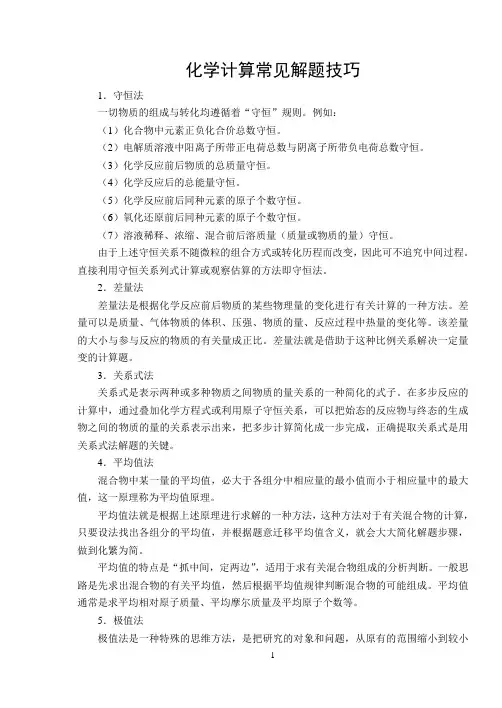 化学计算常见解题技巧

1．守恒法

一切物质的组成与转化均遵循着“守恒”规则。例如：

（1）化合物中元素正负化合价总数守恒。

（2）电解质溶液中阳离子所带正电荷总数与阴离子所带负电荷总数守恒。

（3）化学反应前后物质的总质量守恒。

（4）化学反应后的总能量守恒。

（5）化学反应前后同种元素的原子个数守恒。

（6）氧化还原前后同种元素的原子个数守恒。

（7）溶液稀释、浓缩、混合前后溶质量（质量或物质的量）守恒。

由于上述守恒关系不随微粒的组合方式或转化历程而改变，因此可不追究中间过程，直接利用守恒关系列式计算或观察估算的方法即守恒法。

2．差量法

差量法是根据化学反应前后物质的某些物理量的变化进行有关计算的一种方法。差量可以是质量、气体物质的体积、压强、物质的量、反应过程中热量的变化等。该差量的大小与参与反应的物质的有关量成正比。差量法就是借助于这种比例关系解决一定量变的计算题。

3．关系式法

关系式是表示两种或多种物质之间物质的量关系的一种简化的式子。在多步反应的计算中，通过叠加化学方程式或利用原子守恒关系，可以把始态的反应物与终态的生成物之间的物质的量的关系表示出来，把多步计算简化成一步完成，正确提取关系式是用关系式法解题的关键。

4．平均值法

混合物中某一量的平均值，必大于各组分中相应量的最小值而小于相应量中的最大值，这一原理称为平均值原理。

平均值法就是根据上述原理进行求解的一种方法，这种方法对于有关混合物的计算，只要设法找出各组分的平均值，并根据题意迁移平均值含义，就会大大简化解题步骤，做到化繁为简。

平均值的特点是“抓中间，定两边”，适用于求有关混合物组成的分析判断。一般思路是先求出混合物的有关平均值，然后根据平均值规律判断混合物的可能组成。平均值通常是求平均相对原子质量、平均摩尔质量及平均原子个数等。

5．极值法

极值法是一种特殊的思维方法，是把研究的对象和问题，从原有的范围缩小到较小

1